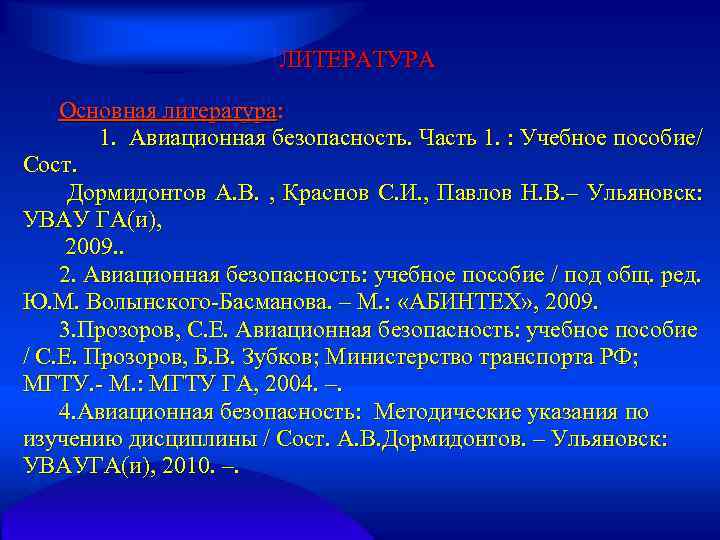 ЛИТЕРАТУРА

Основная литература:

1. Авиационная безопасность. Часть 1. : Учебное пособие/ Сост.
Дормидонтов А.В. , Краснов С.И., Павлов Н.В.– Ульяновск: УВАУ ГА(и),
2009..

2. Авиационная безопасность: учебное пособие / под общ. ред. Ю.М. Волынского-Басманова. – М.: «АБИНТЕХ», 2009.

3.Прозоров, С.Е. Авиационная безопасность: учебное пособие / С.Е. Прозоров, Б.В. Зубков; Министерство транспорта РФ; МГТУ.- М.: МГТУ ГА, 2004. –.

4.Авиационная безопасность: Методические указания по изучению дисциплины / Сост. А.В.Дормидонтов. – Ульяновск: УВАУГА(и), 2010. –.